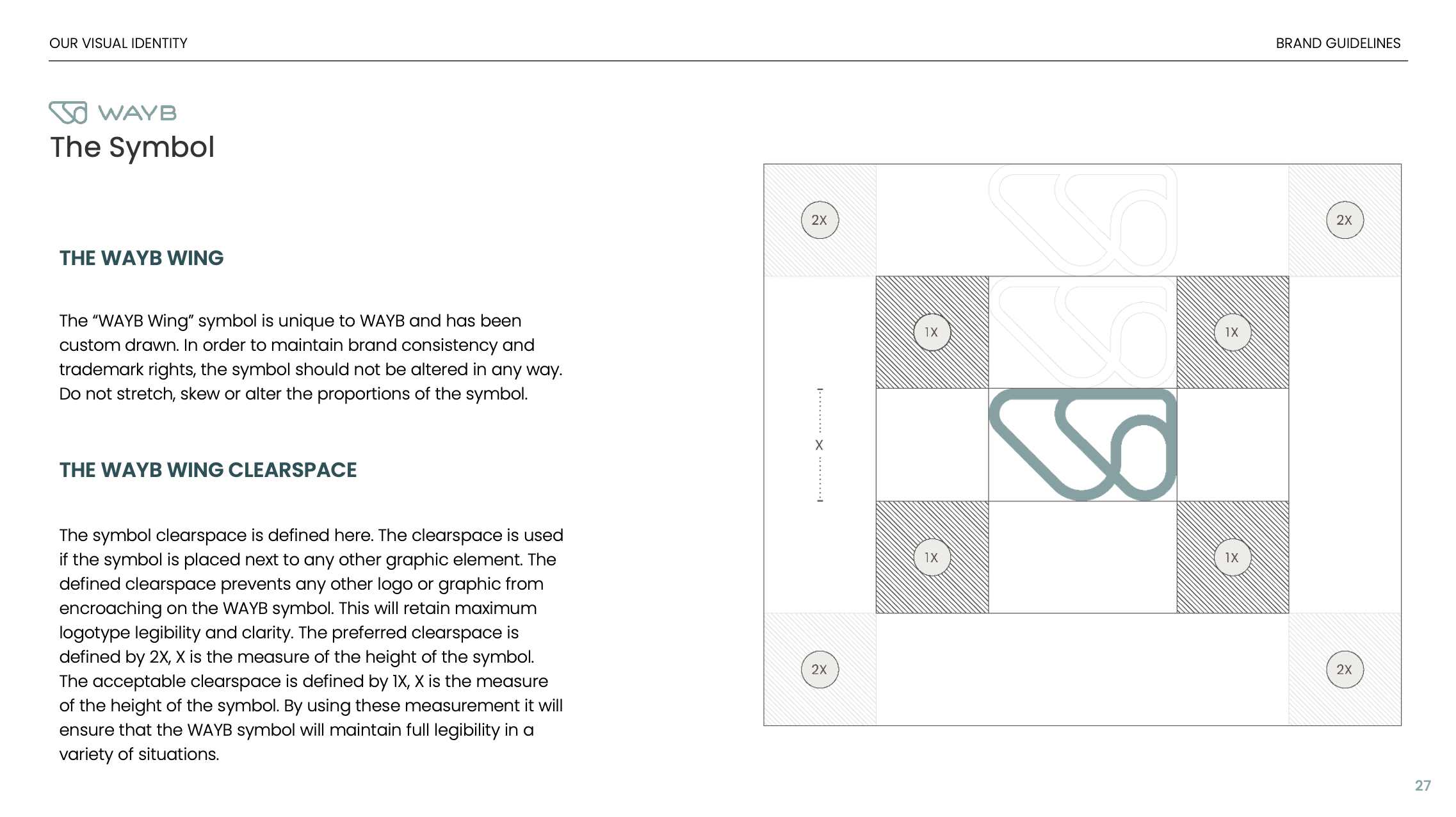 OUR VISUAL IDENTITY

BRAND GUIDELINES

WAYB

The Symbol

THE WAYB WING

The “WAYB Wing” symbol is unique to WAYB and has been custom drawn. In order to maintain brand consistency and trademark rights, the symbol should not be altered in any way. Do not stretch, skew or alter the proportions of the symbol.

THE WAYB WING CLEARSPACE

The symbol clearspace is defined here. The clearspace is used if the symbol is placed next to any other graphic element. The defined clearspace prevents any other logo or graphic from encroaching on the WAYB symbol. This will retain maximum logotype legibility and clarity. The preferred clearspace is defined by 2X, X is the measure of the height of the symbol. The acceptable clearspace is defined by 1X, X is the measure of the height of the symbol. By using these measurement it will ensure that the WAYB symbol will maintain full legibility in a variety of situations.

2X

2X

1X

1X

X

1X

1X

2X

2X

27